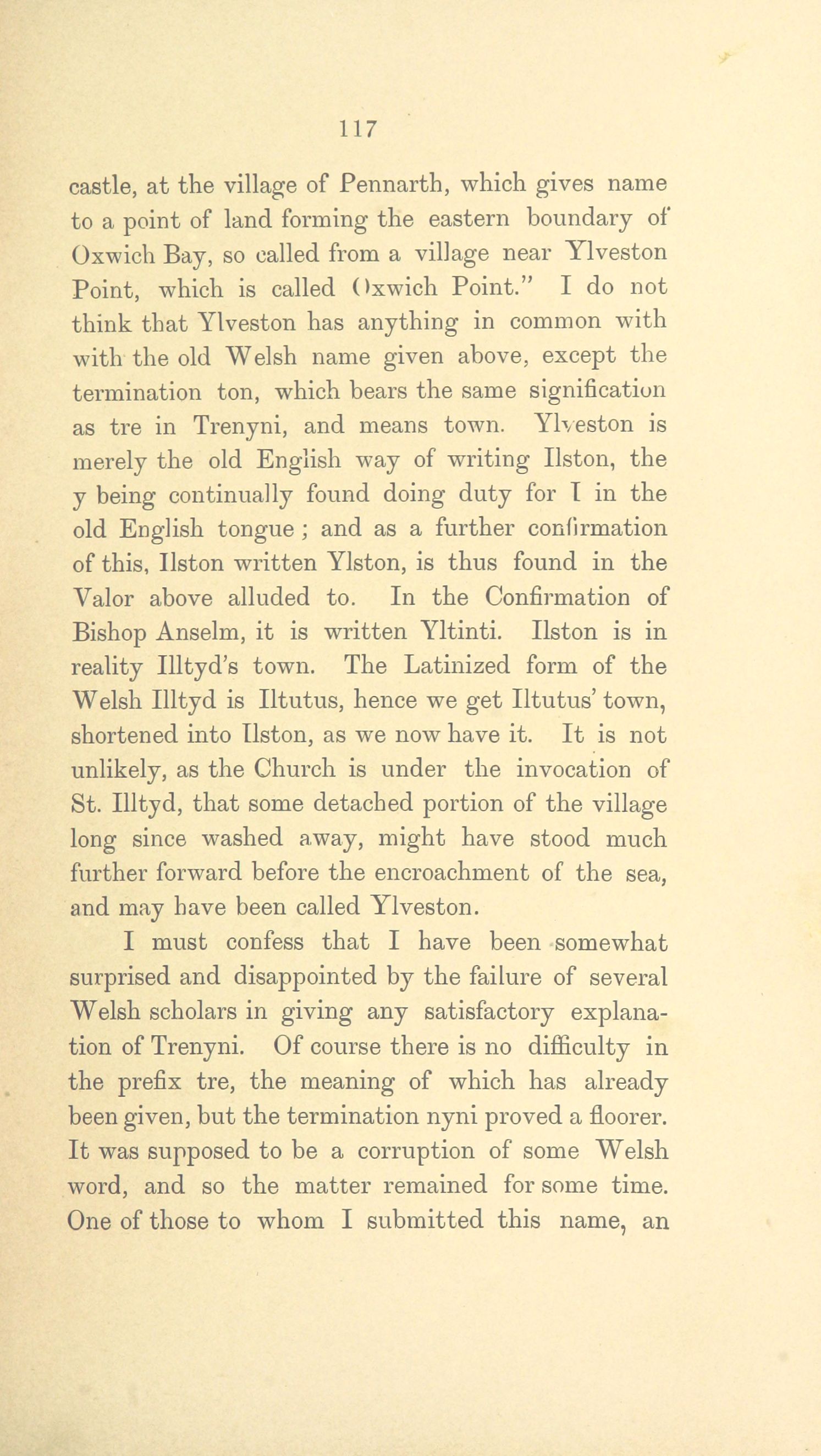 117

castle, at the village of Pennarth, which gives name to a point of land forming the eastern boundary of Oxwich Bay, so called from a village near Ylveston Point, which is called Oxwich Point." I do not think that Ylveston has anything in common with with the old Welsh name given above, except the termination ton, which bears the same signification as tre in Trenyni, and means town. Ylveston is merely the old English way of writing Ilston, the y being continually found doing duty for I in the old English tongue; and as a further confirmation of this, Ilston written Ylston, is thus found in the Valor above alluded to. In the Confirmation of Bishop Anselm, it is written Yltinti. Ilston is in reality Illtyd's town. The Latinized form of the Welsh Illtyd is Iltutus, hence we get Iltutus' town, shortened into Ilston, as we now have it. It is not unlikely, as the Church is under the invocation of St. Illtyd, that some detached portion of the village long since washed away, might have stood much further forward before the encroachment of the sea, and may have been called Ylveston.

I must confess that I have been somewhat surprised and disappointed by the failure of several Welsh scholars in giving any satisfactory explanation of Trenyni. Of course there is no difficulty in the prefix tre, the meaning of which has already been given, but the termination nyni proved a floorer. It was supposed to be a corruption of some Welsh word, and so the matter remained for some time. One of those to whom I submitted this name, an